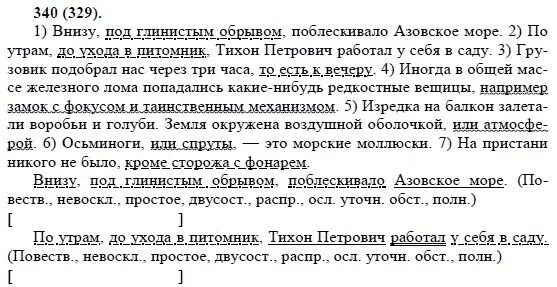 340 (329).

1) Внизу, под глинистым обрывом, поблескивало Азовское море. 2) По утрам, до ухода в питомник, Тихон Петрович работал у себя в саду. 3) Грузовик подобрал нас через три часа, то есть к вечеру. 4) Иногда в общей массе железного лома попадались какие-нибудь редкостные вещицы, например замок с фокусом и таинственным механизмом. 5) Изредка на балкон залетали воробьи и голуби. Земля окружена воздушной оболочкой, или атмосферой. 6) Осьминоги, или спруты, — это морские моллюски. 7) На пристани никого не было, кроме сторожа с фонарем.

Внизу, под глинистым обрывом, поблескивало Азовское море. (Повеств., невоскл., простое, двусост., распр., осл. уточн. обст., полн.)

[ ]

По утрам, до ухода в питомник, Тихон Петрович работал у себя в саду. (Повеств., невоскл., простое, двусост., распр., осл. уточн. обст., полн.)

[ ]